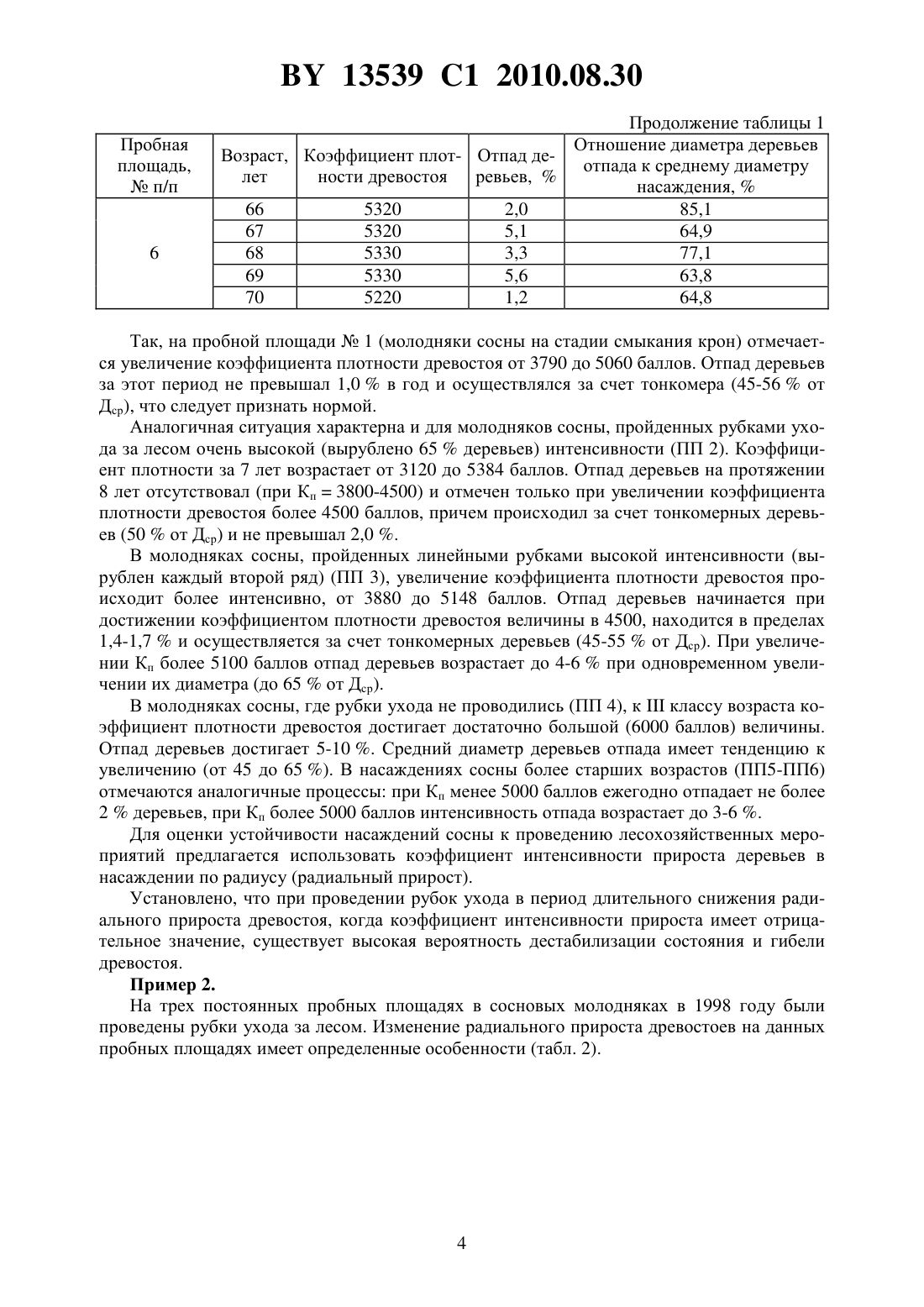 BY 13539 C1 2010.08.30

Продолжение таблицы 1

| Пробная площадь, № п/п | Возраст, лет | Коэффициент плотности древостоя | Отпад деревьев, % | Отношение диаметра деревьев отпада к среднему диаметру насаждения, % |
|---|---|---|---|---|
| 6 | 66 | 5320 | 2,0 | 85,1 |
| | 67 | 5320 | 5,1 | 64,9 |
| | 68 | 5330 | 3,3 | 77,1 |
| | 69 | 5330 | 5,6 | 63,8 |
| | 70 | 5220 | 1,2 | 64,8 |

Так, на пробной площади № 1 (молодняки сосны на стадии смыкания крон) отмечается увеличение коэффициента плотности древостоя от 3790 до 5060 баллов. Отпад деревьев за этот период не превышал 1,0 % в год и осуществлялся за счет тонкомера (45-56 % от $Д_{ср}$), что следует признать нормой.

Аналогичная ситуация характерна и для молодняков сосны, пройденных рубками ухода за лесом очень высокой (вырублено 65 % деревьев) интенсивности (ПП 2). Коэффициент плотности за 7 лет возрастает от 3120 до 5384 баллов. Отпад деревьев на протяжении 8 лет отсутствовал (при $К_п$ = 3800-4500) и отмечен только при увеличении коэффициента плотности древостоя более 4500 баллов, причем происходил за счет тонкомерных деревьев (50 % от $Д_{ср}$) и не превышал 2,0 %.

В молодняках сосны, пройденных линейными рубками высокой интенсивности (вырублен каждый второй ряд) (ПП 3), увеличение коэффициента плотности древостоя происходит более интенсивно, от 3880 до 5148 баллов. Отпад деревьев начинается при достижении коэффициентом плотности древостоя величины в 4500, находится в пределах 1,4-1,7 % и осуществляется за счет тонкомерных деревьев (45-55 % от $Д_{ср}$). При увеличении $К_п$ более 5100 баллов отпад деревьев возрастает до 4-6 % при одновременном увеличении их диаметра (до 65 % от $Д_{ср}$).

В молодняках сосны, где рубки ухода не проводились (ПП 4), к III классу возраста коэффициент плотности древостоя достигает достаточно большой (6000 баллов) величины. Отпад деревьев достигает 5-10 %. Средний диаметр деревьев отпада имеет тенденцию к увеличению (от 45 до 65 %). В насаждениях сосны более старших возрастов (ПП5-ПП6) отмечаются аналогичные процессы: при $К_п$ менее 5000 баллов ежегодно отпадает не более 2 % деревьев, при $К_п$ более 5000 баллов интенсивность отпада возрастает до 3-6 %.

Для оценки устойчивости насаждений сосны к проведению лесохозяйственных мероприятий предлагается использовать коэффициент интенсивности прироста деревьев в насаждении по радиусу (радиальный прирост).

Установлено, что при проведении рубок ухода в период длительного снижения радиального прироста древостоя, когда коэффициент интенсивности прироста имеет отрицательное значение, существует высокая вероятность дестабилизации состояния и гибели древостоя.

Пример 2.

На трех постоянных пробных площадях в сосновых молодняках в 1998 году были проведены рубки ухода за лесом. Изменение радиального прироста древостоев на данных пробных площадях имеет определенные особенности (табл. 2).

4